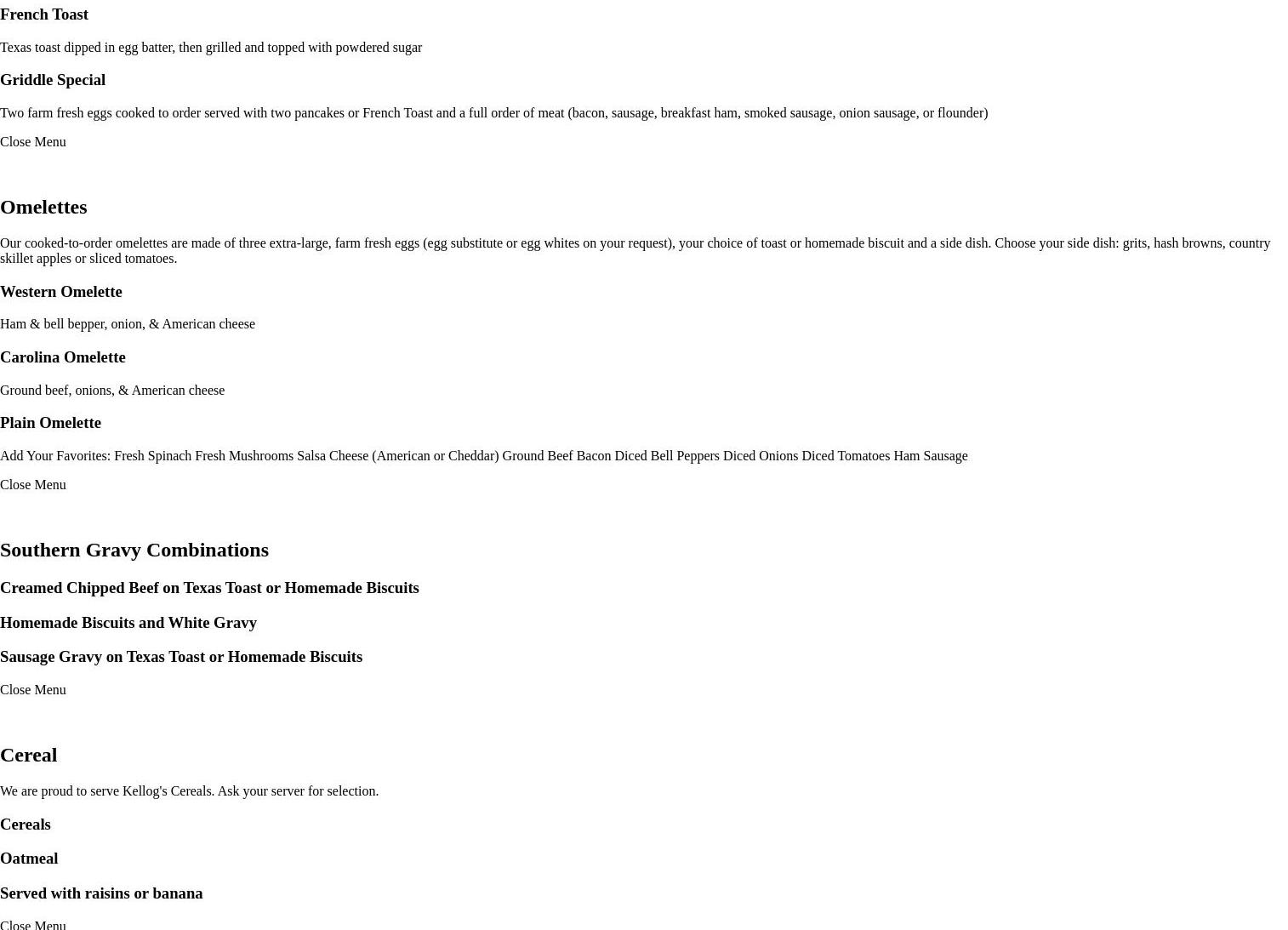 French Toast

Texas toast dipped in egg batter, then grilled and topped with powdered sugar

Griddle Special

Two farm fresh eggs cooked to order served with two pancakes or French Toast and a full order of meat (bacon, sausage, breakfast ham, smoked sausage, onion sausage, or flounder)

Close Menu

Omelettes

Our cooked-to-order omelettes are made of three extra-large, farm fresh eggs (egg substitute or egg whites on your request), your choice of toast or homemade biscuit and a side dish. Choose your side dish: grits, hash browns, country skillet apples or sliced tomatoes.

Western Omelette

Ham & bell bepper, onion, & American cheese

Carolina Omelette

Ground beef, onions, & American cheese

Plain Omelette

Add Your Favorites: Fresh Spinach Fresh Mushrooms Salsa Cheese (American or Cheddar) Ground Beef Bacon Diced Bell Peppers Diced Onions Diced Tomatoes Ham Sausage

Close Menu

Southern Gravy Combinations

Creamed Chipped Beef on Texas Toast or Homemade Biscuits

Homemade Biscuits and White Gravy

Sausage Gravy on Texas Toast or Homemade Biscuits

Close Menu

Cereal

We are proud to serve Kellog's Cereals. Ask your server for selection.

Cereals

Oatmeal

Served with raisins or banana

Close Menu